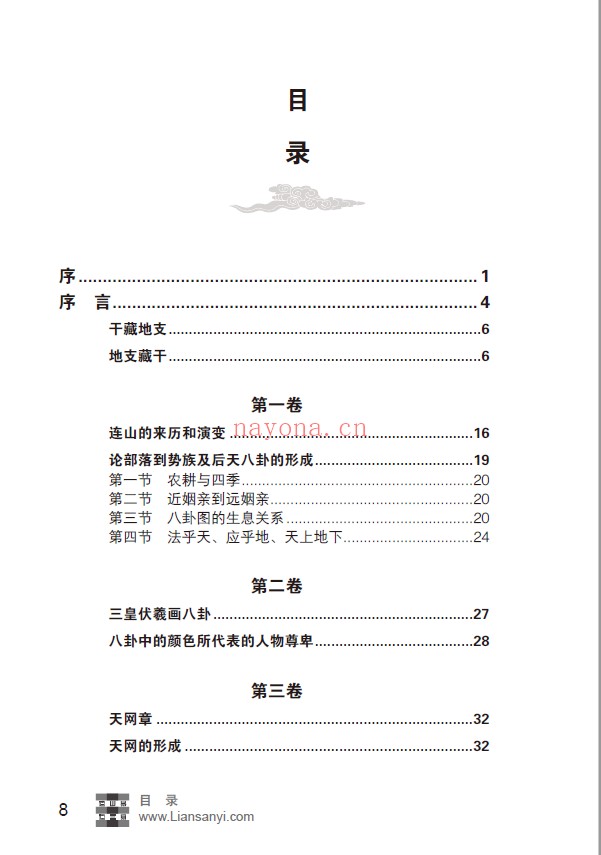 目
录

序 1
序 言 4
干藏地支 6
地支藏干 6

第一卷
连山的来历和演变 16
论部落到势族及后天八卦的形成 19
第一节 农耕与四季 20
第二节 近姻亲到远姻亲 20
第三节 八卦图的生息关系 20
第四节 法乎天、应乎地、天上地下 24

第二卷
三皇伏羲画八卦 27
八卦中的颜色所代表的人物尊卑 28

第三卷
天网章 32
天网的形成 32

8 目 录
www.Liansanyi.com

nayona.cn